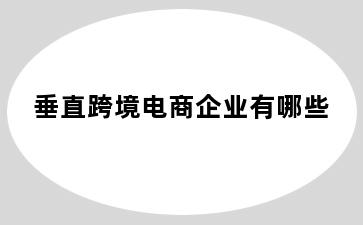 垂直跨境电商企业有哪些